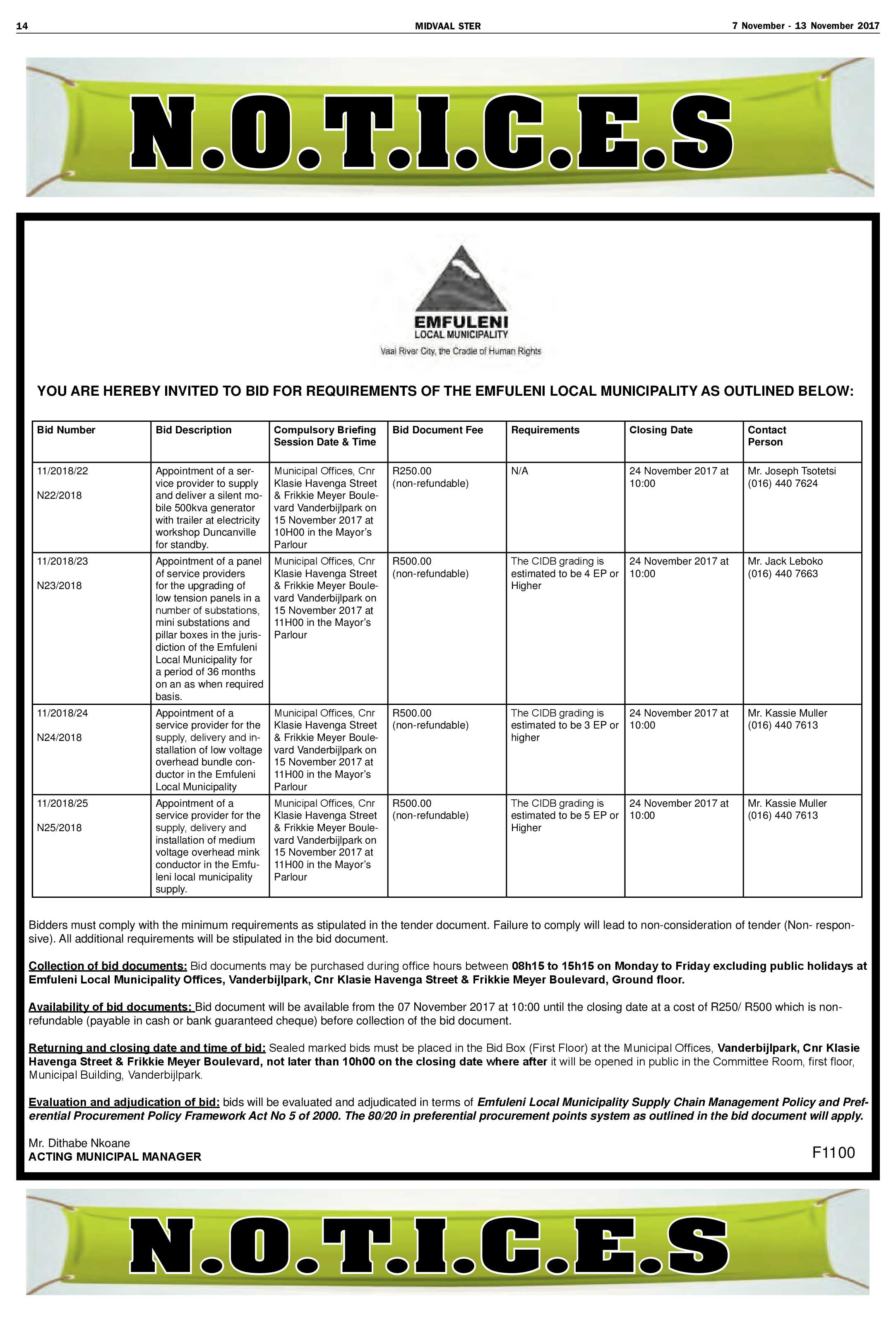 14 MIDVAAL STER 7 November - 13 November 2017

N.O.T.I.C.E.S

EMFULENI
LOCAL MUNICIPALITY
Vaal River City, the Cradle of Human Rights

YOU ARE HEREBY INVITED TO BID FOR REQUIREMENTS OF THE EMFULENI LOCAL MUNICIPALITY AS OUTLINED BELOW:

| Bid Number | Bid Description | Compulsory Briefing Session Date & Time | Bid Document Fee | Requirements | Closing Date | Contact Person |
|---|---|---|---|---|---|---|
| 11/2018/22 N22/2018 | Appointment of a service provider to supply and deliver a silent mobile 500kva generator with trailer at electricity workshop Duncanville for standby. | Municipal Offices, Cnr Klasie Havenga Street & Frikkie Meyer Boulevard Vanderbijlpark on 15 November 2017 at 10H00 in the Mayor's Parlour | R250.00 (non-refundable) | N/A | 24 November 2017 at 10:00 | Mr. Joseph Tsotetsi (016) 440 7624 |
| 11/2018/23 N23/2018 | Appointment of a panel of service providers for the upgrading of low tension panels in a number of substations, mini substations and pillar boxes in the jurisdiction of the Emfuleni Local Municipality for a period of 36 months on an as when required basis. | Municipal Offices, Cnr Klasie Havenga Street & Frikkie Meyer Boulevard Vanderbijlpark on 15 November 2017 at 11H00 in the Mayor's Parlour | R500.00 (non-refundable) | The CIDB grading is estimated to be 4 EP or Higher | 24 November 2017 at 10:00 | Mr. Jack Leboko (016) 440 7663 |
| 11/2018/24 N24/2018 | Appointment of a service provider for the supply, delivery and installation of low voltage overhead bundle conductor in the Emfuleni Local Municipality | Municipal Offices, Cnr Klasie Havenga Street & Frikkie Meyer Boulevard Vanderbijlpark on 15 November 2017 at 11H00 in the Mayor's Parlour | R500.00 (non-refundable) | The CIDB grading is estimated to be 3 EP or higher | 24 November 2017 at 10:00 | Mr. Kassie Muller (016) 440 7613 |
| 11/2018/25 N25/2018 | Appointment of a service provider for the supply, delivery and installation of medium voltage overhead mink conductor in the Emfuleni local municipality supply. | Municipal Offices, Cnr Klasie Havenga Street & Frikkie Meyer Boulevard Vanderbijlpark on 15 November 2017 at 11H00 in the Mayor's Parlour | R500.00 (non-refundable) | The CIDB grading is estimated to be 5 EP or Higher | 24 November 2017 at 10:00 | Mr. Kassie Muller (016) 440 7613 |

Bidders must comply with the minimum requirements as stipulated in the tender document. Failure to comply will lead to non-consideration of tender (Non- responsive). All additional requirements will be stipulated in the bid document.

Collection of bid documents: Bid documents may be purchased during office hours between 08h15 to 15h15 on Monday to Friday excluding public holidays at Emfuleni Local Municipality Offices, Vanderbijlpark, Cnr Klasie Havenga Street & Frikkie Meyer Boulevard, Ground floor.

Availability of bid documents: Bid document will be available from the 07 November 2017 at 10:00 until the closing date at a cost of R250/ R500 which is non-refundable (payable in cash or bank guaranteed cheque) before collection of the bid document.

Returning and closing date and time of bid: Sealed marked bids must be placed in the Bid Box (First Floor) at the Municipal Offices, Vanderbijlpark, Cnr Klasie Havenga Street & Frikkie Meyer Boulevard, not later than 10h00 on the closing date where after it will be opened in public in the Committee Room, first floor, Municipal Building, Vanderbijlpark.

Evaluation and adjudication of bid: bids will be evaluated and adjudicated in terms of Emfuleni Local Municipality Supply Chain Management Policy and Preferential Procurement Policy Framework Act No 5 of 2000. The 80/20 in preferential procurement points system as outlined in the bid document will apply.

Mr. Dithabe Nkoane
ACTING MUNICIPAL MANAGER
F1100

N.O.T.I.C.E.S